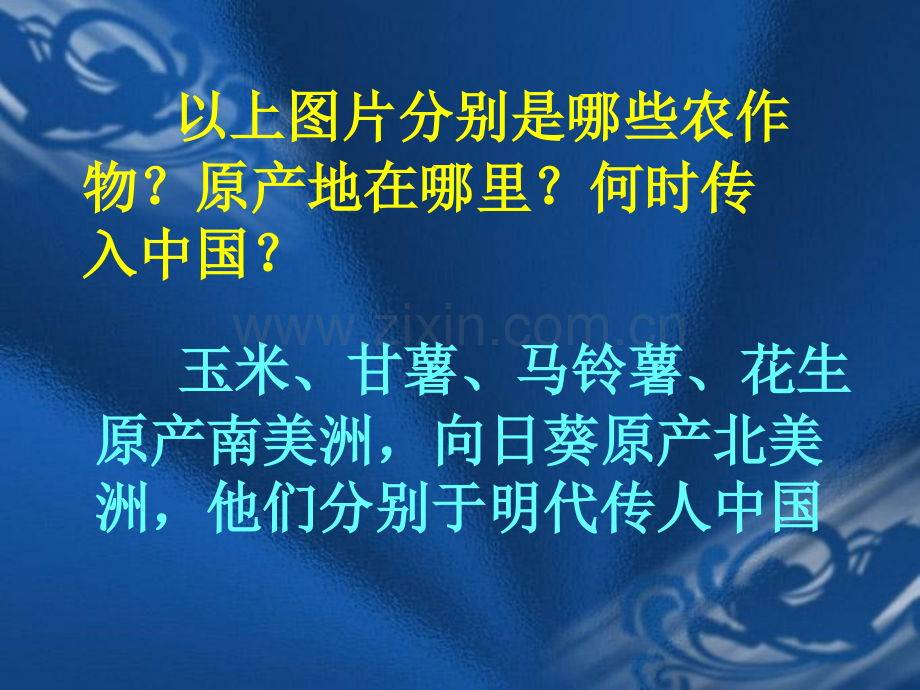 以上图片分别是哪些农作物？原产地在哪里？何时传入中国？

www.zixin.com.cn

玉米、甘薯、马铃薯、花生原产南美洲，向日葵原产北美洲，他们分别于明代传人中国